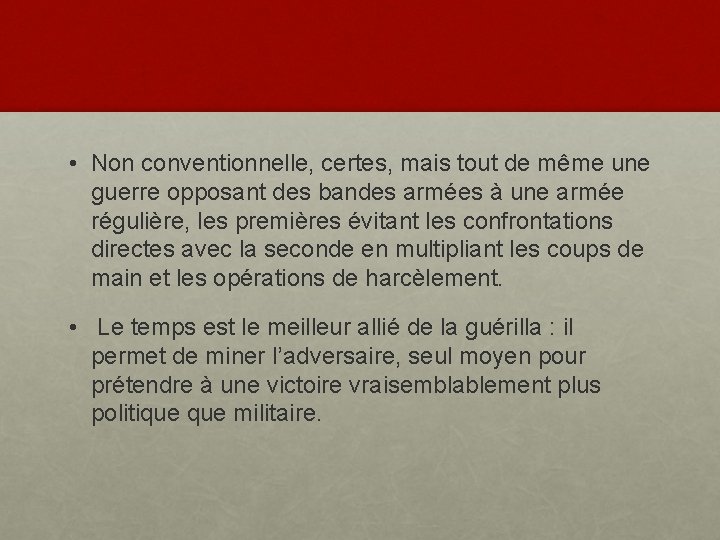 • Non conventionnelle, certes, mais tout de même une guerre opposant des bandes armées à une armée régulière, les premières évitant les confrontations directes avec la seconde en multipliant les coups de main et les opérations de harcèlement.

• Le temps est le meilleur allié de la guérilla : il permet de miner l'adversaire, seul moyen pour prétendre à une victoire vraisemblablement plus politique que militaire.